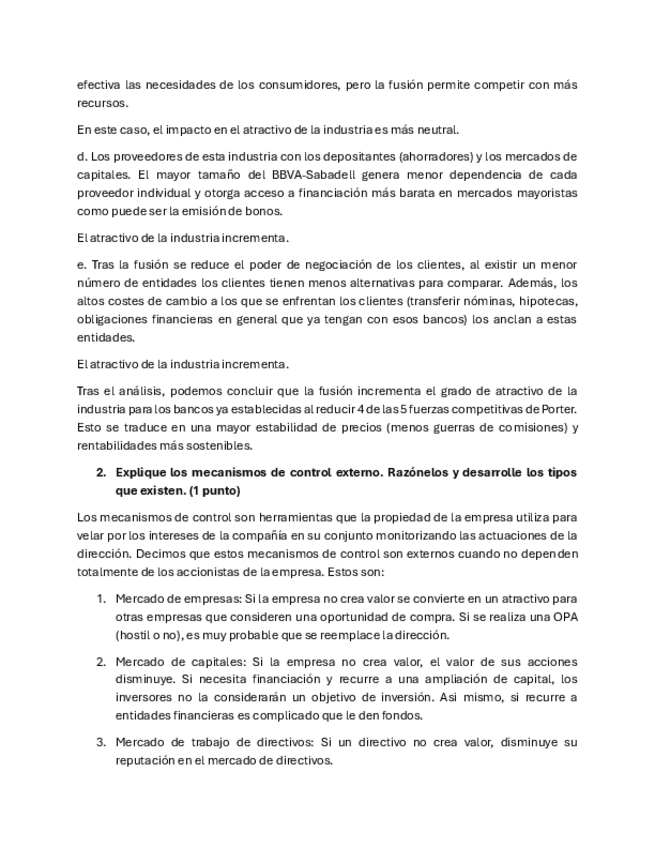 efectiva las necesidades de los consumidores, pero la fusión permite competir con más recursos.

En este caso, el impacto en el atractivo de la industria es más neutral.

d. Los proveedores de esta industria con los depositantes (ahorradores) y los mercados de capitales. El mayor tamaño del BBVA-Sabadell genera menor dependencia de cada proveedor individual y otorga acceso a financiación más barata en mercados mayoristas como puede ser la emisión de bonos.

El atractivo de la industria incrementa.

e. Tras la fusión se reduce el poder de negociación de los clientes, al existir un menor número de entidades los clientes tienen menos alternativas para comparar. Además, los altos costes de cambio a los que se enfrentan los clientes (transferir nóminas, hipotecas, obligaciones financieras en general que ya tengan con esos bancos) los anclan a estas entidades.

El atractivo de la industria incrementa.

Tras el análisis, podemos concluir que la fusión incrementa el grado de atractivo de la industria para los bancos ya establecidas al reducir 4 de las 5 fuerzas competitivas de Porter. Esto se traduce en una mayor estabilidad de precios (menos guerras de comisiones) y rentabilidades más sostenibles.

2. Explique los mecanismos de control externo. Razónelos y desarrolle los tipos que existen. (1 punto)

Los mecanismos de control son herramientas que la propiedad de la empresa utiliza para velar por los intereses de la compañía en su conjunto monitorizando las actuaciones de la dirección. Decimos que estos mecanismos de control son externos cuando no dependen totalmente de los accionistas de la empresa. Estos son:

1. Mercado de empresas: Si la empresa no crea valor se convierte en un atractivo para otras empresas que consideren una oportunidad de compra. Si se realiza una OPA (hostil o no), es muy probable que se reemplace la dirección.

2. Mercado de capitales: Si la empresa no crea valor, el valor de sus acciones disminuye. Si necesita financiación y recurre a una ampliación de capital, los inversores no la considerarán un objetivo de inversión. Asi mismo, si recurre a entidades financieras es complicado que le den fondos.

3. Mercado de trabajo de directivos: Si un directivo no crea valor, disminuye su reputación en el mercado de directivos.